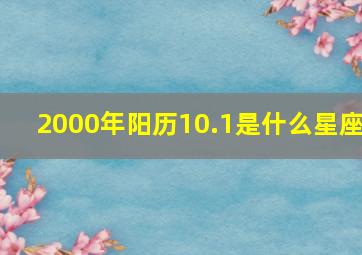 2000年阳历10.1是什么星座